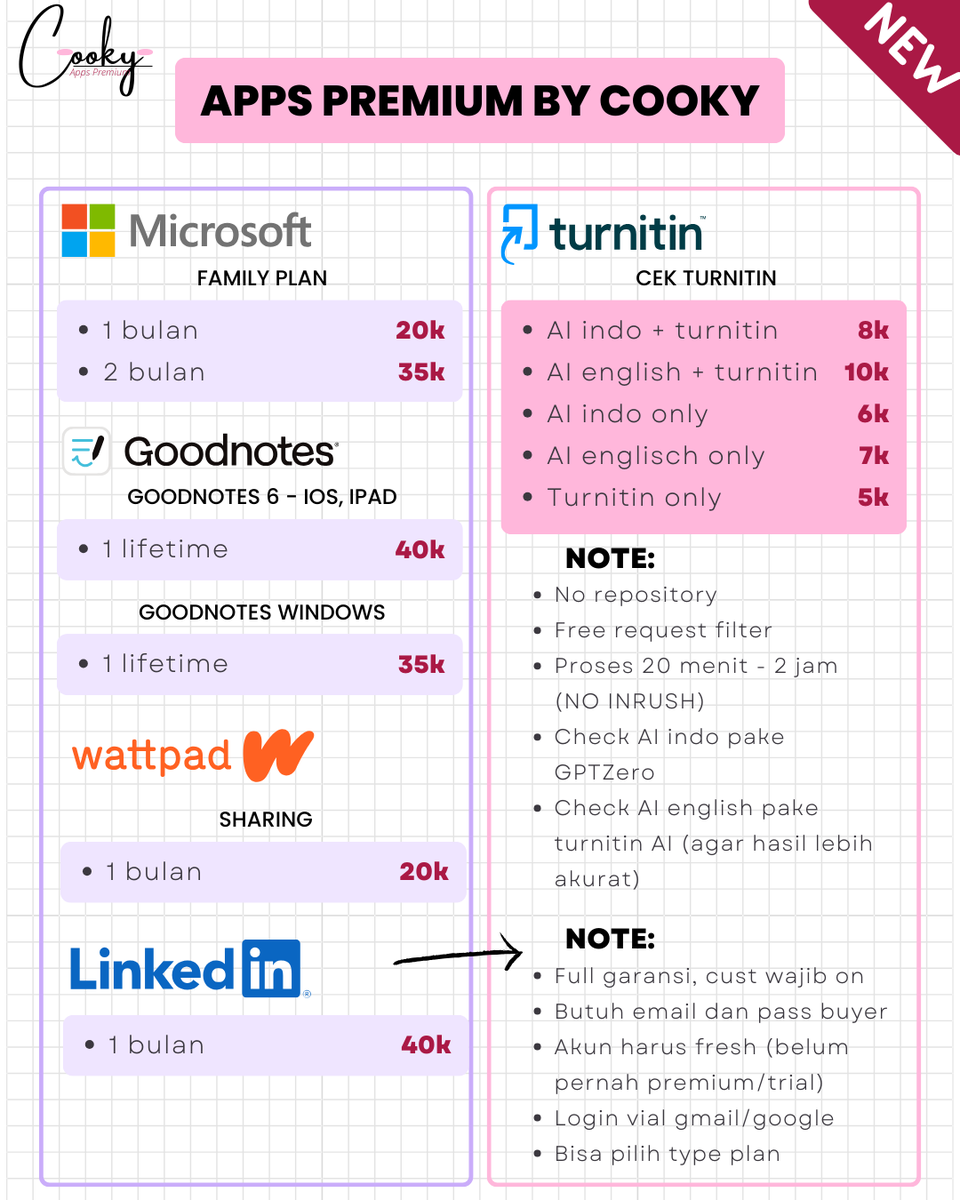 Cooky
Apps Premium

NEW

APPS PREMIUM BY COOKY

Microsoft
FAMILY PLAN
• 1 bulan 20k
• 2 bulan 35k

Goodnotes
GOODNOTES 6 - IOS, IPAD
• 1 lifetime 40k

GOODNOTES WINDOWS
• 1 lifetime 35k

wattpad
SHARING
• 1 bulan 20k

LinkedIn
• 1 bulan 40k

turnitin
CEK TURNITIN
• AI indo + turnitin 8k
• AI english + turnitin 10k
• AI indo only 6k
• AI englisch only 7k
• Turnitin only 5k

NOTE:
• No repository
• Free request filter
• Proses 20 menit - 2 jam (NO INRUSH)
• Check AI indo pake GPTZero
• Check AI english pake turnitin AI (agar hasil lebih akurat)

NOTE:
• Full garansi, cust wajib on
• Butuh email dan pass buyer
• Akun harus fresh (belum pernah premium/trial)
• Login vial gmail/google
• Bisa pilih type plan